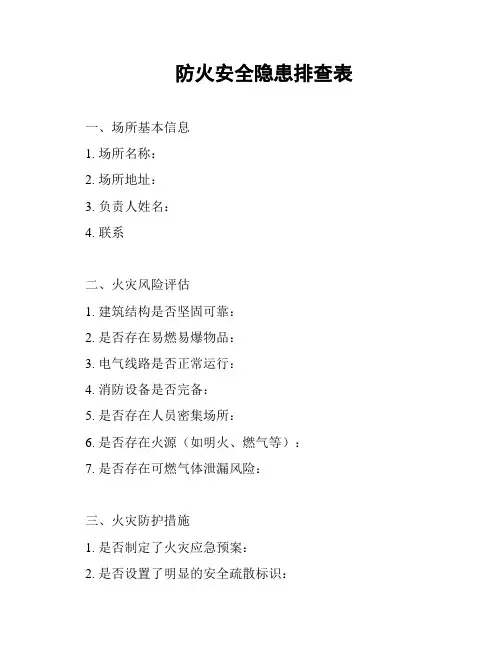 防火安全隐患排查表

一、场所基本信息

1. 场所名称：

2. 场所地址：

3. 负责人姓名：

4. 联系

二、火灾风险评估

1. 建筑结构是否坚固可靠：

2. 是否存在易燃易爆物品：

3. 电气线路是否正常运行：

4. 消防设备是否完备：

5. 是否存在人员密集场所：

6. 是否存在火源（如明火、燃气等）：

7. 是否存在可燃气体泄漏风险：

三、火灾防护措施

1. 是否制定了火灾应急预案：

2. 是否设置了明显的安全疏散标识：